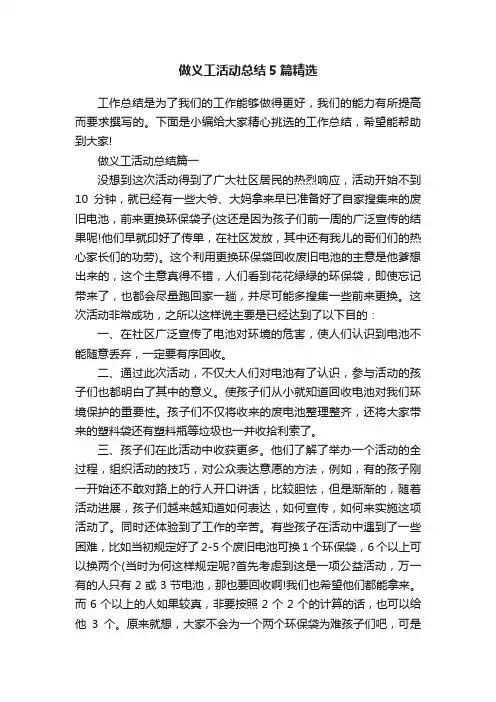 做义工活动总结5篇精选

工作总结是为了我们的工作能够做得更好，我们的能力有所提高而要求撰写的。下面是小编给大家精心挑选的工作总结，希望能帮助到大家!

做义工活动总结篇一

没想到这次活动得到了广大社区居民的热烈响应，活动开始不到10分钟，就已经有一些大爷、大妈拿来早已准备好了自家搜集来的废旧电池，前来更换环保袋子(这还是因为孩子们前一周的广泛宣传的结果呢!他们早就印好了传单，在社区发放，其中还有我儿的哥们们的热心家长们的功劳)。这个利用更换环保袋回收废旧电池的主意是他爹想出来的，这个主意真得不错，人们看到花花绿绿的环保袋，即使忘记带来了，也都会尽量跑回家一趟，并尽可能多搜集一些前来更换。这次活动非常成功，之所以这样说主要是已经达到了以下目的：

一、在社区广泛宣传了电池对环境的危害，使人们认识到电池不能随意丢弃，一定要有序回收。

二、通过此次活动，不仅大人们对电池有了认识，参与活动的孩子们也都明白了其中的意义。使孩子们从小就知道回收电池对我们环境保护的重要性。孩子们不仅将收来的废电池整理整齐，还将大家带来的塑料袋还有塑料瓶等垃圾也一并收拾利索了。

三、孩子们在此活动中收获更多。他们了解了举办一个活动的全过程，组织活动的技巧，对公众表达意愿的方法，例如，有的孩子刚一开始还不敢对路上的行人开口讲话，比较胆怯，但是渐渐的，随着活动进展，孩子们越来越知道如何表达，如何宣传，如何来实施这项活动了。同时还体验到了工作的辛苦。有些孩子在活动中遇到了一些困难，比如当初规定好了2-5个废旧电池可换1个环保袋，6个以上可以换两个(当时为何这样规定呢?首先考虑到这是一项公益活动，万一有的人只有2或3节电池，那也要回收啊!我们也希望他们都能拿来。而6个以上的人如果较真，非要按照2个2个的计算的话，也可以给他3个。原来就想，大家不会为一个两个环保袋为难孩子们吧，可是